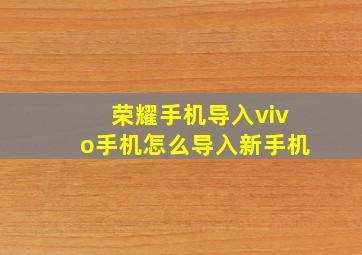 荣耀手机导入vivo手机怎么导入新手机